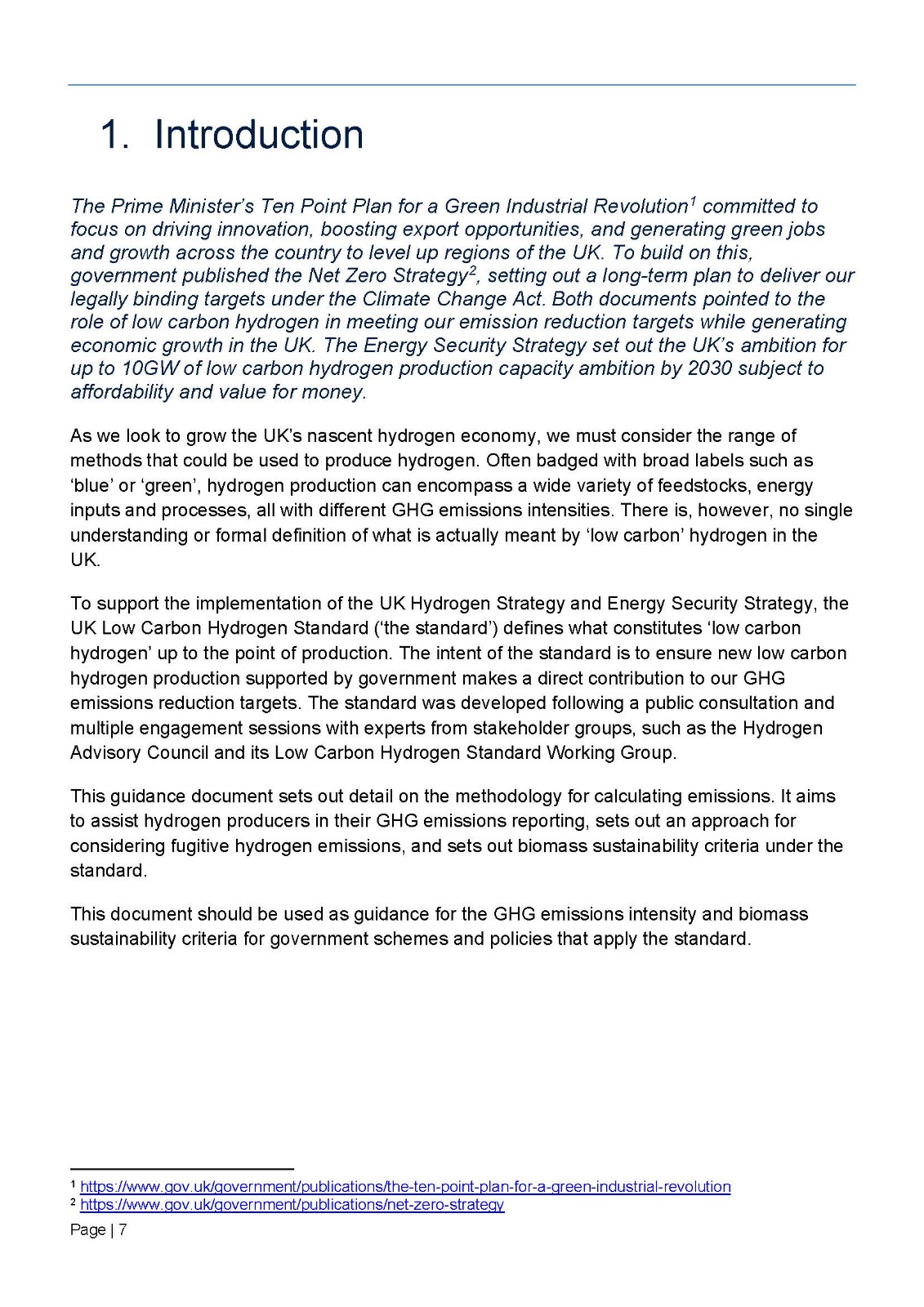 1. Introduction

The Prime Minister's Ten Point Plan for a Green Industrial Revolution$^1$ committed to focus on driving innovation, boosting export opportunities, and generating green jobs and growth across the country to level up regions of the UK. To build on this, government published the Net Zero Strategy$^2$, setting out a long-term plan to deliver our legally binding targets under the Climate Change Act. Both documents pointed to the role of low carbon hydrogen in meeting our emission reduction targets while generating economic growth in the UK. The Energy Security Strategy set out the UK's ambition for up to 10GW of low carbon hydrogen production capacity ambition by 2030 subject to affordability and value for money.

As we look to grow the UK's nascent hydrogen economy, we must consider the range of methods that could be used to produce hydrogen. Often badged with broad labels such as 'blue' or 'green', hydrogen production can encompass a wide variety of feedstocks, energy inputs and processes, all with different GHG emissions intensities. There is, however, no single understanding or formal definition of what is actually meant by 'low carbon' hydrogen in the UK.

To support the implementation of the UK Hydrogen Strategy and Energy Security Strategy, the UK Low Carbon Hydrogen Standard ('the standard') defines what constitutes 'low carbon hydrogen' up to the point of production. The intent of the standard is to ensure new low carbon hydrogen production supported by government makes a direct contribution to our GHG emissions reduction targets. The standard was developed following a public consultation and multiple engagement sessions with experts from stakeholder groups, such as the Hydrogen Advisory Council and its Low Carbon Hydrogen Standard Working Group.

This guidance document sets out detail on the methodology for calculating emissions. It aims to assist hydrogen producers in their GHG emissions reporting, sets out an approach for considering fugitive hydrogen emissions, and sets out biomass sustainability criteria under the standard.

This document should be used as guidance for the GHG emissions intensity and biomass sustainability criteria for government schemes and policies that apply the standard.

$^1$ https://www.gov.uk/government/publications/the-ten-point-plan-for-a-green-industrial-revolution
$^2$ https://www.gov.uk/government/publications/net-zero-strategy

Page | 7